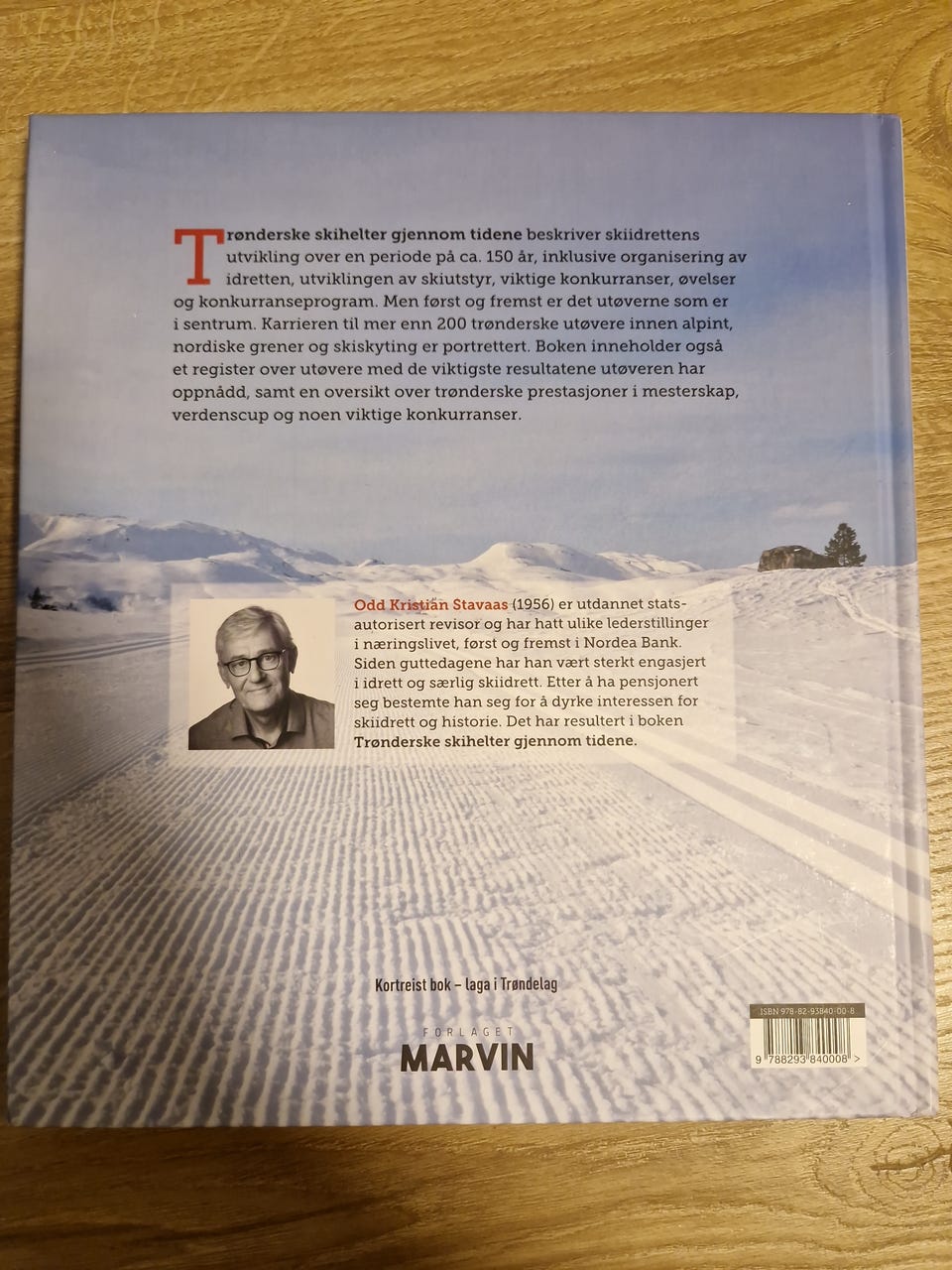 Trønderske skihelter gjennom tidene beskriver skiidrettens utvikling over en periode på ca. 150 år, inklusive organisering av idretten, utviklingen av skiutstyr, viktige konkurranser, øvelser og konkurranseprogram. Men først og fremst er det utøverne som er i sentrum. Karrieren til mer enn 200 trønderske utøvere innen alpint, nordiske grener og skiskyting er portrettert. Boken inneholder også et register over utøvere med de viktigste resultatene utøveren har oppnådd, samt en oversikt over trønderske prestasjoner i mesterskap, verdenscup og noen viktige konkurranser.

Odd Kristian Stavaas (1956) er utdannet statsautorisert revisor og har hatt ulike lederstillinger i næringslivet, først og fremst i Nordea Bank. Siden guttedagene har han vært sterkt engasjert i idrett og særlig skiidrett. Etter å ha pensjonert seg bestemte han seg for å dyrke interessen for skiidrett og historie. Det har resultert i boken Trønderske skihelter gjennom tidene.

Kortreist bok – laga i Trøndelag

FORLAGET
MARVIN

ISBN 978-82-93840-00-8
9 788293 840008 >